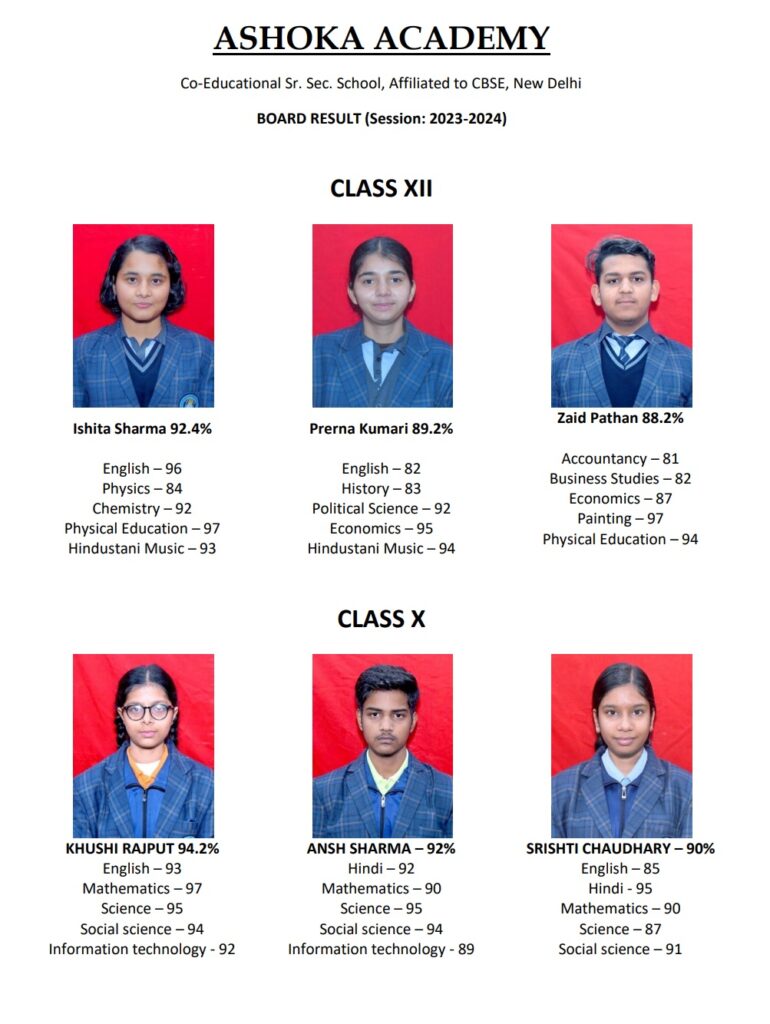 ASHOKA ACADEMY

Co-Educational Sr. Sec. School, Affiliated to CBSE, New Delhi

BOARD RESULT (Session: 2023-2024)

CLASS XII

Ishita Sharma 92.4%

English – 96
Physics – 84
Chemistry – 92
Physical Education – 97
Hindustani Music – 93

Prerna Kumari 89.2%

English – 82
History – 83
Political Science – 92
Economics – 95
Hindustani Music – 94

Zaid Pathan 88.2%

Accountancy – 81
Business Studies – 82
Economics – 87
Painting – 97
Physical Education – 94

CLASS X

KHUSHI RAJPUT 94.2%
English – 93
Mathematics – 97
Science – 95
Social science – 94
Information technology - 92

ANSH SHARMA – 92%
Hindi – 92
Mathematics – 90
Science – 95
Social science – 94
Information technology - 89

SRISHTI CHAUDHARY – 90%
English – 85
Hindi - 95
Mathematics – 90
Science – 87
Social science – 91